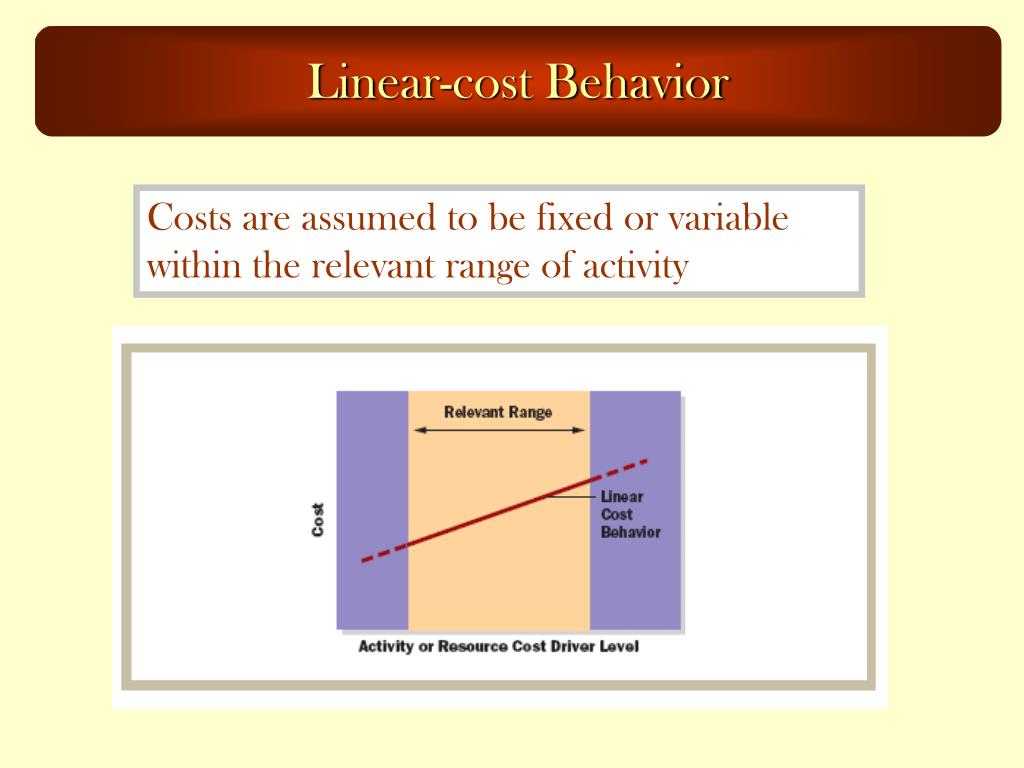 Linear-cost Behavior

Costs are assumed to be fixed or variable within the relevant range of activity

Relevant Range

Cost

Linear Cost Behavior

Activity or Resource Cost Driver Level